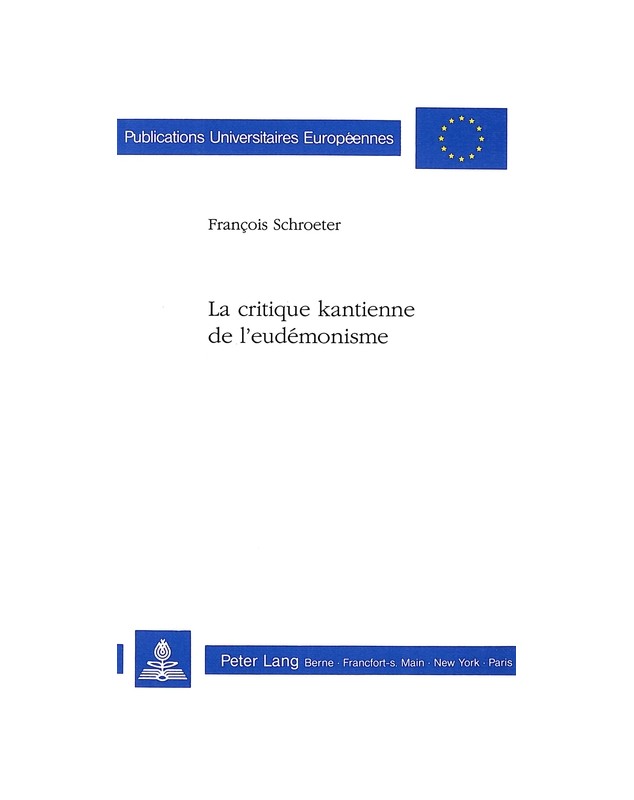 Publications Universitaires Européennes

François Schroeter

La critique kantienne de l'eudémonisme

Peter Lang Berne · Francfort-s. Main · New York · Paris